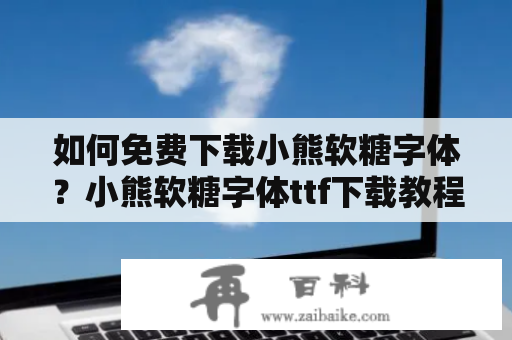 如何免费下载小熊软糖字体？小熊软糖字体ttf下载教程

再 百科
www.zaibaike.com